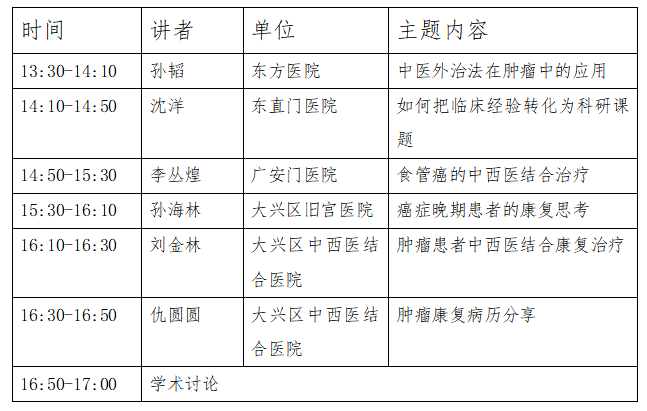 | 时间 | 讲者 | 单位 | 主题内容 |
|---|---|---|---|
| 13:30-14:10 | 孙韬 | 东方医院 | 中医外治法在肿瘤中的应用 |
| 14:10-14:50 | 沈洋 | 东直门医院 | 如何把临床经验转化为科研课题 |
| 14:50-15:30 | 李丛煌 | 广安门医院 | 食管癌的中西医结合治疗 |
| 15:30-16:10 | 孙海林 | 大兴区旧宫医院 | 癌症晚期患者的康复思考 |
| 16:10-16:30 | 刘金林 | 大兴区中西医结合医院 | 肿瘤患者中西医结合康复治疗 |
| 16:30-16:50 | 仇圆圆 | 大兴区中西医结合医院 | 肿瘤康复病历分享 |
| 16:50-17:00 | 学术讨论 | | |